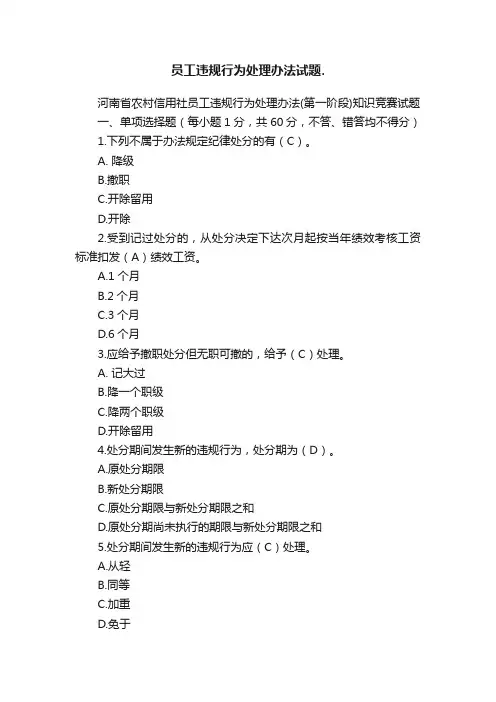 员工违规行为处理办法试题.

河南省农村信用社员工违规行为处理办法(第一阶段)知识竞赛试题
一、单项选择题（每小题 1 分，共 60 分，不答、错答均不得分）
1.下列不属于办法规定纪律处分的有（C）。
A. 降级
B.撤职
C.开除留用
D.开除
2.受到记过处分的，从处分决定下达次月起按当年绩效考核工资标准扣发（A）绩效工资。
A.1 个月
B.2 个月
C.3 个月
D.6 个月
3.应给予撤职处分但无职可撤的，给予（C）处理。
A. 记大过
B.降一个职级
C.降两个职级
D.开除留用
4.处分期间发生新的违规行为，处分期为（D）。
A.原处分期限
B.新处分期限
C.原处分期限与新处分期限之和
D.原处分期尚未执行的期限与新处分期限之和
5.处分期间发生新的违规行为应（C）处理。
A.从轻
B.同等
C.加重
D.免于